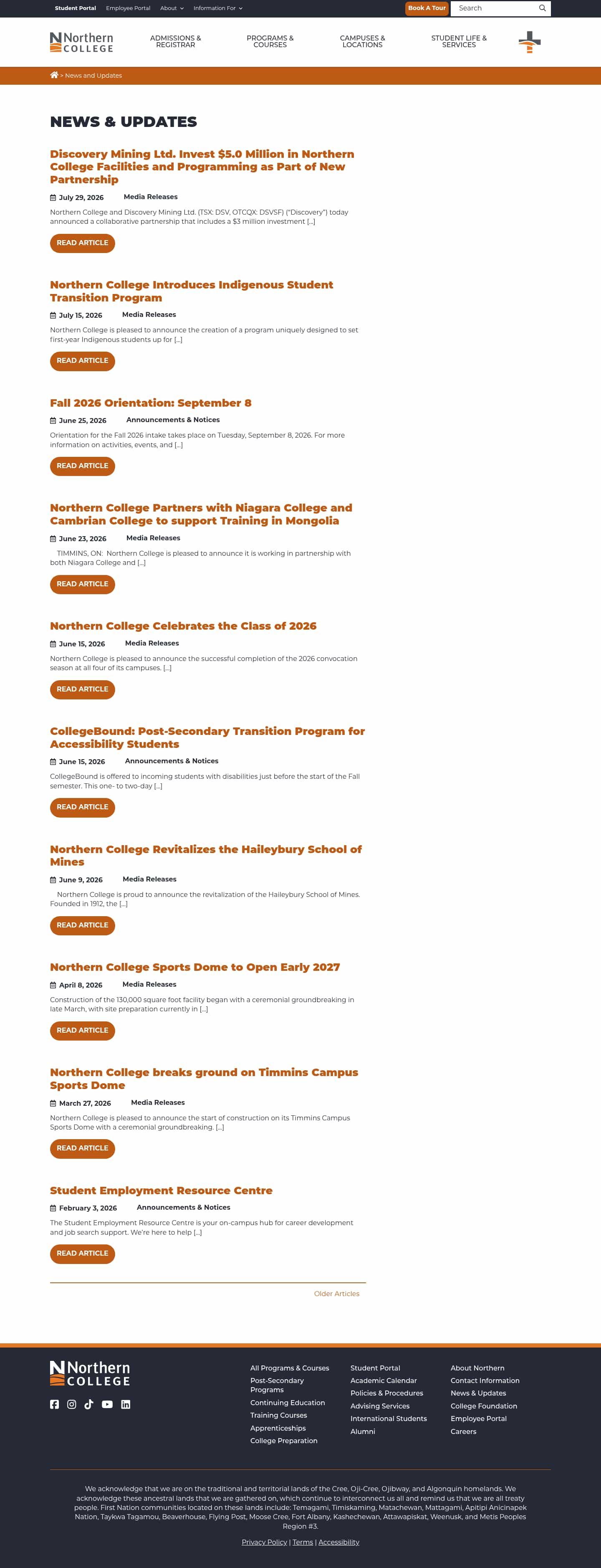 Student Portal Employee Portal About Information For

Book A Tour Search

Northern COLLEGE

ADMISSIONS & REGISTRAR PROGRAMS & COURSES CAMPUSES & LOCATIONS STUDENT LIFE & SERVICES

> News and Updates

NEWS & UPDATES

Discovery Mining Ltd. Invest $5.0 Million in Northern College Facilities and Programming as Part of New Partnership

July 29, 2026 Media Releases

Northern College and Discovery Mining Ltd. (TSX: DSV, OTCQX: DSVSF) ("Discovery") today announced a collaborative partnership that includes a $3 million investment [...]

READ ARTICLE

Northern College Introduces Indigenous Student Transition Program

July 15, 2026 Media Releases

Northern College is pleased to announce the creation of a program uniquely designed to set first-year Indigenous students up for [...]

READ ARTICLE

Fall 2026 Orientation: September 8

June 25, 2026 Announcements & Notices

Orientation for the Fall 2026 intake takes place on Tuesday, September 8, 2026. For more information on activities, events, and [...]

READ ARTICLE

Northern College Partners with Niagara College and Cambrian College to support Training in Mongolia

June 23, 2026 Media Releases

TIMMINS, ON: Northern College is pleased to announce it is working in partnership with both Niagara College and [...]

READ ARTICLE

Northern College Celebrates the Class of 2026

June 15, 2026 Media Releases

Northern College is pleased to announce the successful completion of the 2026 convocation season at all four of its campuses. [...]

READ ARTICLE

CollegeBound: Post-Secondary Transition Program for Accessibility Students

June 15, 2026 Announcements & Notices

CollegeBound is offered to incoming students with disabilities just before the start of the Fall semester. This one- to two-day [...]

READ ARTICLE

Northern College Revitalizes the Haileybury School of Mines

June 9, 2026 Media Releases

Northern College is proud to announce the revitalization of the Haileybury School of Mines. Founded in 1912, the [...]

READ ARTICLE

Northern College Sports Dome to Open Early 2027

April 8, 2026 Media Releases

Construction of the 130,000 square foot facility began with a ceremonial groundbreaking in late March, with site preparation currently in [...]

READ ARTICLE

Northern College breaks ground on Timmins Campus Sports Dome

March 27, 2026 Media Releases

Northern College is pleased to announce the start of construction on its Timmins Campus Sports Dome with a ceremonial groundbreaking. [...]

READ ARTICLE

Student Employment Resource Centre

February 3, 2026 Announcements & Notices

The Student Employment Resource Centre is your on-campus hub for career development and job search support. We're here to help [...]

READ ARTICLE

Older Articles

Northern COLLEGE

All Programs & Courses
Post-Secondary Programs
Continuing Education
Training Courses
Apprenticeships
College Preparation

Student Portal
Academic Calendar
Policies & Procedures
Advising Services
International Students
Alumni

About Northern
Contact Information
News & Updates
College Foundation
Employee Portal
Careers

We acknowledge that we are on the traditional and territorial lands of the Cree, Oji-Cree, Ojibway, and Algonquin homelands. We acknowledge these ancestral lands that we are gathered on, which continue to interconnect us all and remind us that we are all treaty people. First Nation communities located on these lands include: Temagami, Timiskaming, Matachewan, Mattagami, Apitipi Anicinapek Nation, Taykwa Tagamou, Beaverhouse, Flying Post, Moose Cree, Fort Albany, Kashechewan, Attawapiskat, Weenusk, and Metis Peoples Region #3.

Privacy Policy | Terms | Accessibility